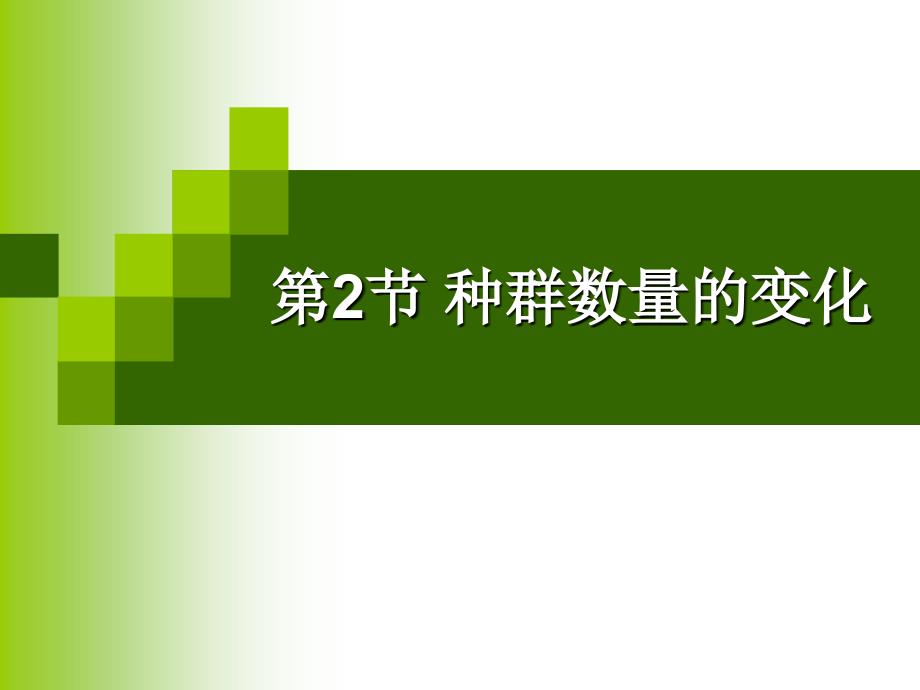 第2节 种群数量的变化